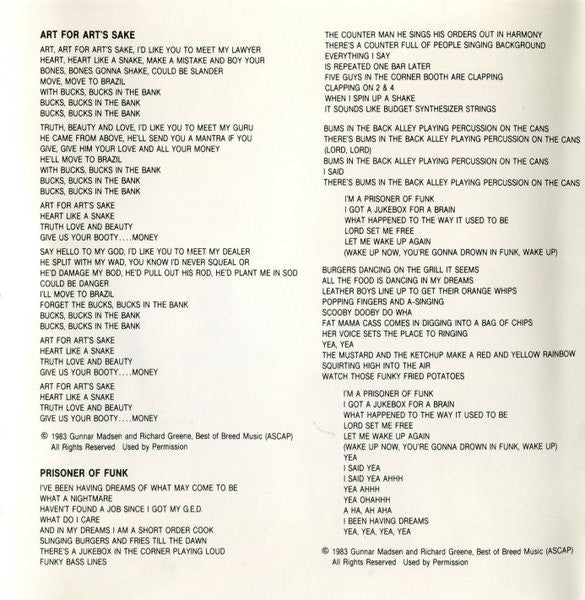 ART FOR ART'S SAKE

ART, ART FOR ART'S SAKE, I'D LIKE YOU TO MEET MY LAWYER
HEART, HEART LIKE A SNAKE, MAKE A MISTAKE AND BOY YOUR
BONES, BONES GONNA SHAKE, COULD BE SLANDER
MOVE, MOVE TO BRAZIL
WITH BUCKS, BUCKS IN THE BANK
BUCKS, BUCKS IN THE BANK
BUCKS, BUCKS IN THE BANK

TRUTH, BEAUTY AND LOVE, I'D LIKE YOU TO MEET MY GURU
HE CAME FROM ABOVE, HE'LL SEND YOU A MANTRA IF YOU
GIVE, GIVE HIM YOUR LOVE AND ALL YOUR MONEY
HE'LL MOVE TO BRAZIL
WITH BUCKS, BUCKS IN THE BANK
BUCKS, BUCKS IN THE BANK
BUCKS, BUCKS IN THE BANK

ART FOR ART'S SAKE
HEART LIKE A SNAKE
TRUTH LOVE AND BEAUTY
GIVE US YOUR BOOTY....MONEY

SAY HELLO TO MY GOD, I'D LIKE YOU TO MEET MY DEALER
HE SPLIT WITH MY WAD, YOU KNOW I'D NEVER SQUEAL OR
HE'D DAMAGE MY BOD, HE'D PULL OUT HIS ROD, HE'D PLANT ME IN SOD
COULD BE DANGER
I'LL MOVE TO BRAZIL
FORGET THE BUCKS, BUCKS IN THE BANK
BUCKS, BUCKS IN THE BANK
BUCKS, BUCKS IN THE BANK

ART FOR ART'S SAKE
HEART LIKE A SNAKE
TRUTH LOVE AND BEAUTY
GIVE US YOUR BOOTY....MONEY

ART FOR ART'S SAKE
HEART LIKE A SNAKE
TRUTH LOVE AND BEAUTY
GIVE US YOUR BOOTY....MONEY

© 1983 Gunnar Madsen and Richard Greene, Best of Breed Music (ASCAP)
All Rights Reserved Used by Permission

PRISONER OF FUNK

I'VE BEEN HAVING DREAMS OF WHAT MAY COME TO BE
WHAT A NIGHTMARE
HAVEN'T FOUND A JOB SINCE I GOT MY G.E.D.
WHAT DO I CARE
AND IN MY DREAMS I AM A SHORT ORDER COOK
SLINGING BURGERS AND FRIES TILL THE DAWN
THERE'S A JUKEBOX IN THE CORNER PLAYING LOUD
FUNKY BASS LINES
THE COUNTER MAN HE SINGS HIS ORDERS OUT IN HARMONY
THERE'S A COUNTER FULL OF PEOPLE SINGING BACKGROUND
EVERYTHING I SAY
IS REPEATED ONE BAR LATER
FIVE GUYS IN THE CORNER BOOTH ARE CLAPPING
CLAPPING ON 2 & 4
WHEN I SPIN UP A SHAKE
IT SOUNDS LIKE BUDGET SYNTHESIZER STRINGS

BUMS IN THE BACK ALLEY PLAYING PERCUSSION ON THE CANS
THERE'S BUMS IN THE BACK ALLEY PLAYING PERCUSSION ON THE CANS
(LORD, LORD)
BUMS IN THE BACK ALLEY PLAYING PERCUSSION ON THE CANS
I SAID
THERE'S BUMS IN THE BACK ALLEY PLAYING PERCUSSION ON THE CANS

I'M A PRISONER OF FUNK
I GOT A JUKEBOX FOR A BRAIN
WHAT HAPPENED TO THE WAY IT USED TO BE
LORD SET ME FREE
LET ME WAKE UP AGAIN
(WAKE UP NOW, YOU'RE GONNA DROWN IN FUNK, WAKE UP)

BURGERS DANCING ON THE GRILL IT SEEMS
ALL THE FOOD IS DANCING IN MY DREAMS
LEATHER BOYS LINE UP TO GET THEIR ORANGE WHIPS
POPPING FINGERS AND A-SINGING
SCOOBY DOOBY DO WHA
FAT MAMA CASS COMES IN DIGGING INTO A BAG OF CHIPS
HER VOICE SETS THE PLACE TO RINGING
YEA, YEA
THE MUSTARD AND THE KETCHUP MAKE A RED AND YELLOW RAINBOW
SQUIRTING HIGH INTO THE AIR
WATCH THOSE FUNKY FRIED POTATOES

I'M A PRISONER OF FUNK
I GOT A JUKEBOX FOR A BRAIN
WHAT HAPPENED TO THE WAY IT USED TO BE
LORD SET ME FREE
LET ME WAKE UP AGAIN
(WAKE UP NOW, YOU'RE GONNA DROWN IN FUNK, WAKE UP)
YEA
I SAID YEA
I SAID YEA AHHH
YEA AHHH
YEA OHAHHH
A HA, AH AHA
I BEEN HAVING DREAMS
YEA, YEA, YEA, YEA

© 1983 Gunnar Madsen and Richard Greene, Best of Breed Music (ASCAP)
All Rights Reserved Used by Permission